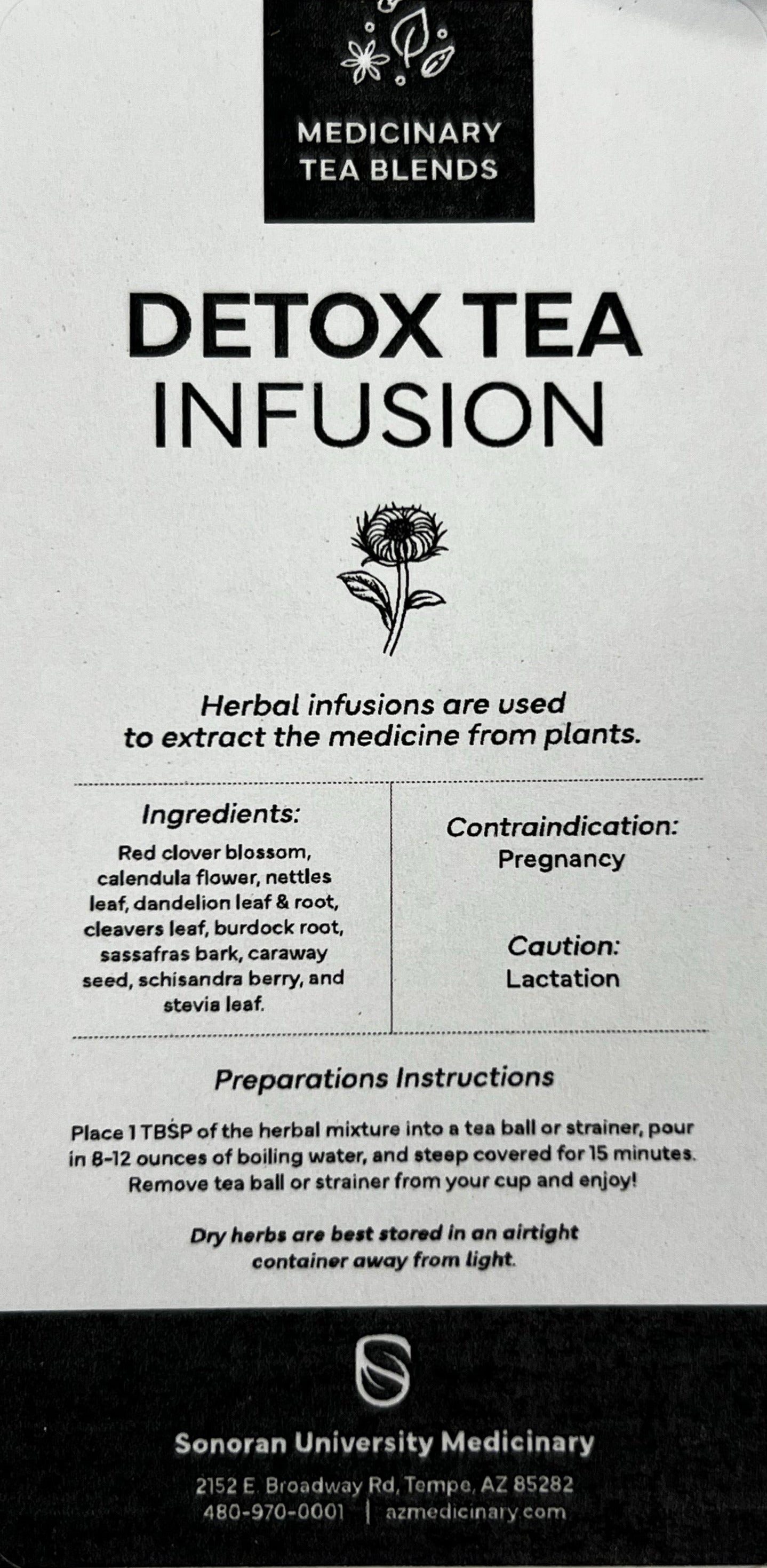 MEDICINARY TEA BLENDS

DETOX TEA INFUSION

Herbal infusions are used to extract the medicine from plants.

Ingredients:
Red clover blossom, calendula flower, nettles leaf, dandelion leaf & root, cleavers leaf, burdock root, sassafras bark, caraway seed, schisandra berry, and stevia leaf.

Contraindication:
Pregnancy

Caution:
Lactation

Preparations Instructions

Place 1 TBSP of the herbal mixture into a tea ball or strainer, pour in 8-12 ounces of boiling water, and steep covered for 15 minutes. Remove tea ball or strainer from your cup and enjoy!

Dry herbs are best stored in an airtight container away from light.

Sonoran University Medicinary

2152 E. Broadway Rd, Tempe, AZ 85282
480-970-0001 | azmedicinary.com